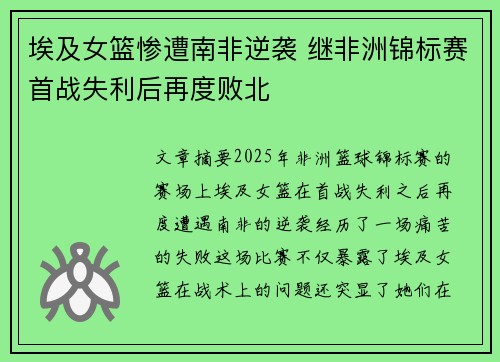 埃及女篮惨遭南非逆袭 继非洲锦标赛首战失利后再度败北

文章摘要2025年非洲篮球锦标赛的赛场上埃及女篮在首战失利之后再度遭遇南非的逆袭经历了一场痛苦的失败这场比赛不仅暴露了埃及女篮在战术上的问题还突显了她们在